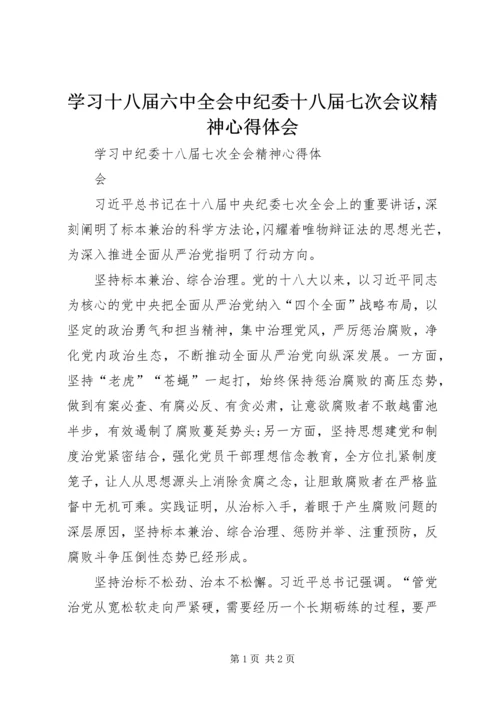 学习十八届六中全会中纪委十八届七次会议精神心得体会

学习中纪委十八届七次全会精神心得体会

习近平总书记在十八届中央纪委七次全会上的重要讲话，深刻阐明了标本兼治的科学方法论，闪耀着唯物辩证法的思想光芒，为深入推进全面从严治党指明了行动方向。

坚持标本兼治、综合治理。党的十八大以来，以习近平同志为核心的党中央把全面从严治党纳入“四个全面”战略布局，以坚定的政治勇气和担当精神，集中治理党风，严厉惩治腐败，净化党内政治生态，不断推动全面从严治党向纵深发展。一方面，坚持“老虎”“苍蝇”一起打，始终保持惩治腐败的高压态势，做到有案必查、有腐必反、有贪必肃，让意欲腐败者不敢越雷池半步，有效遏制了腐败蔓延势头;另一方面，坚持思想建党和制度治党紧密结合，强化党员干部理想信念教育，全方位扎紧制度笼子，让人从思想源头上消除贪腐之念，让胆敢腐败者在严格监督中无机可乘。实践证明，从治标入手，着眼于产生腐败问题的深层原因，坚持标本兼治、综合治理、惩防并举、注重预防，反腐败斗争压倒性态势已经形成。

坚持治标不松劲、治本不松懈。习近平总书记强调。“管党治党从宽松软走向严紧硬，需要经历一个长期砺练的过程，要严

第1页 共2页